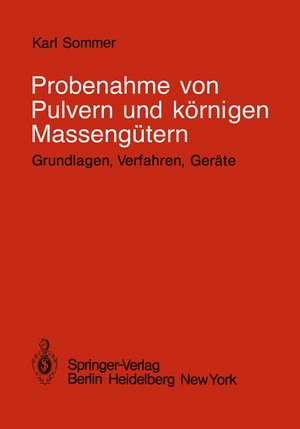 Karl Sommer

Probenahme von Pulvern und körnigen Massengütern

Grundlagen, Verfahren, Geräte

Springer-Verlag
Berlin Heidelberg New York